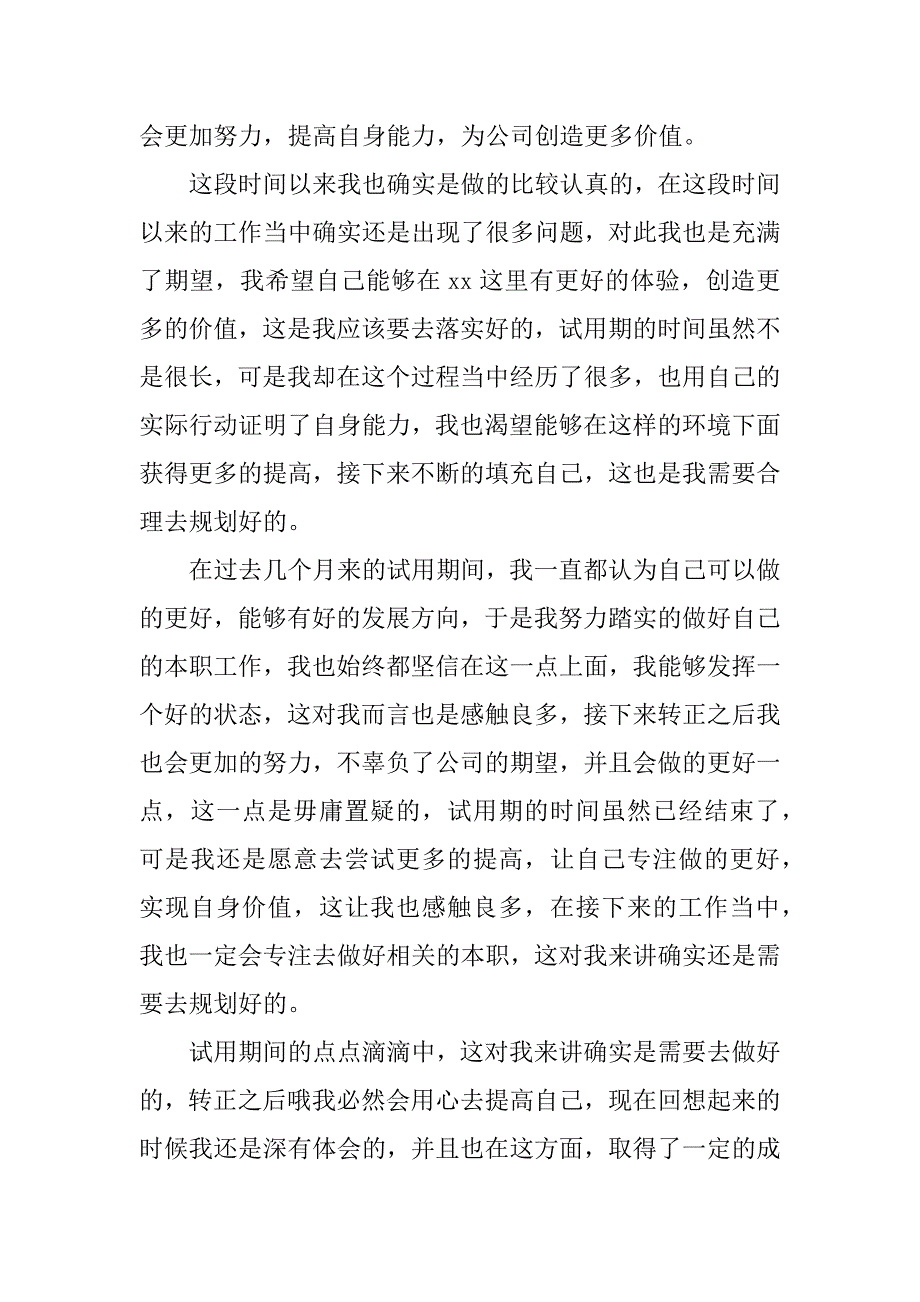 会更加努力，提高自身能力，为公司创造更多价值。

这段时间以来我也确实是做的比较认真的，在这段时间以来的工作当中确实还是出现了很多问题，对此我也是充满了期望，我希望自己能够在 xx 这里有更好的体验，创造更多的价值，这是我应该要去落实好的，试用期的时间虽然不是很长，可是我却在这个过程当中经历了很多，也用自己的实际行动证明了自身能力，我也渴望能够在这样的环境下面获得更多的提高，接下来不断的填充自己，这也是我需要合理去规划好的。

在过去几个月来的试用期间，我一直都认为自己可以做的更好，能够有好的发展方向，于是我努力踏实的做好自己的本职工作，我也始终都坚信在这一点上面，我能够发挥一个好的状态，这对我而言也是感触良多，接下来转正之后我也会更加的努力，不辜负了公司的期望，并且会做的更好一点，这一点是毋庸置疑的，试用期的时间虽然已经结束了，可是我还是愿意去尝试更多的提高，让自己专注做的更好，实现自身价值，这让我也感触良多，在接下来的工作当中，我也一定会专注去做好相关的本职，这对我来讲确实还是需要去规划好的。

试用期间的点点滴滴中，这对我来讲确实是需要去做好的，转正之后哦我必然会用心去提高自己，现在回想起来的时候我还是深有体会的，并且也在这方面，取得了一定的成